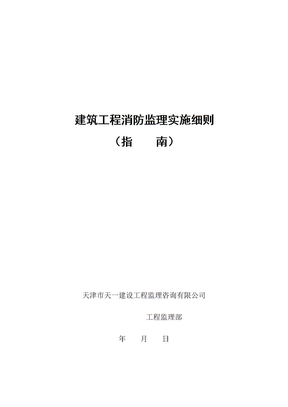 建筑工程消防监理实施细则

（指　　南）

天津市天一建设工程监理咨询有限公司

工程监理部

年　　月　　日